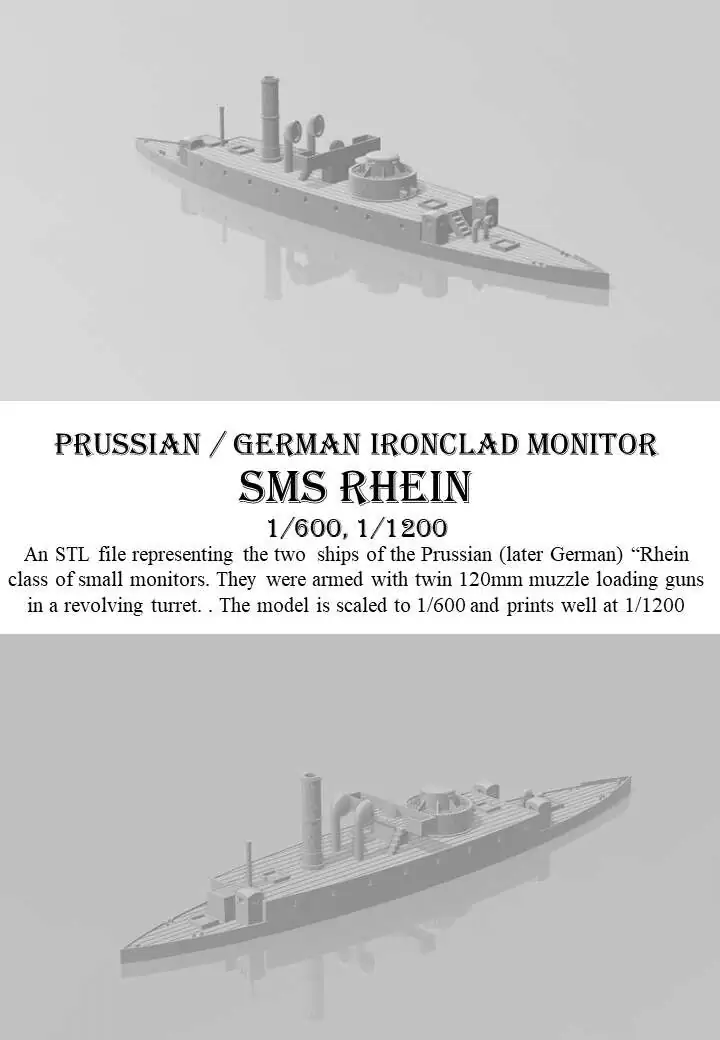 PRUSSIAN / GERMAN IRONCLAD MONITOR
SMS RHEIN
1/600, 1/1200

An STL file representing the two ships of the Prussian (later German) “Rhein class of small monitors. They were armed with twin 120mm muzzle loading guns in a revolving turret. . The model is scaled to 1/600 and prints well at 1/1200